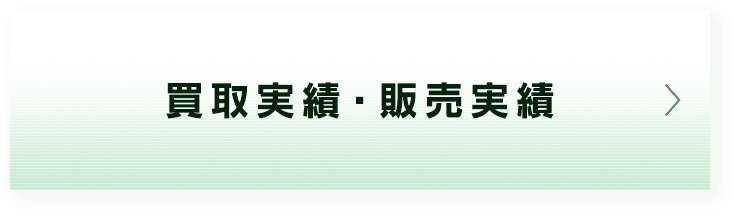 買取実績・販売実績